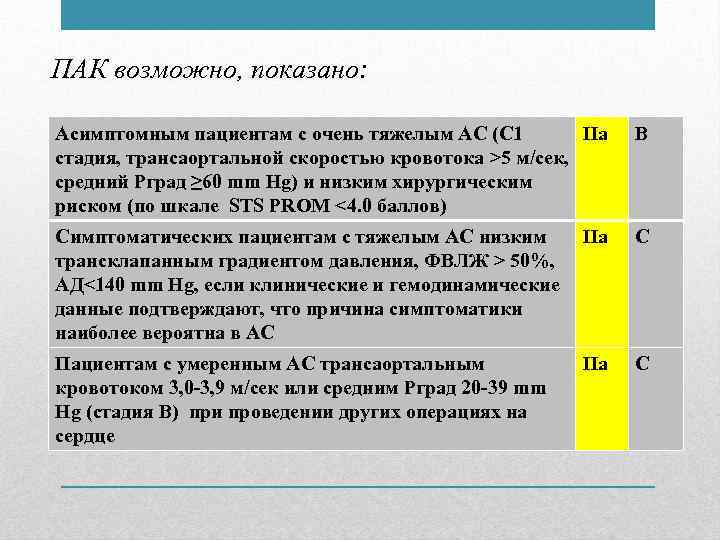 ПАК возможно, показано:

| | | |
|---|---|---|
| Асимптомным пациентам с очень тяжелым АС (С1 стадия, трансаортальной скоростью кровотока >5 м/сек, средний Рград ≥60 mm Hg) и низким хирургическим риском (по шкале STS PROM <4.0 баллов) | IIa | B |
| Симптоматических пациентам с тяжелым АС низким трансклапанным градиентом давления, ФВЛЖ > 50%, АД<140 mm Hg, если клинические и гемодинамические данные подтверждают, что причина симптоматики наиболее вероятна в АС | IIa | C |
| Пациентам с умеренным АС трансаортальным кровотоком 3,0-3,9 м/сек или средним Рград 20-39 mm Hg (стадия В) при проведении других операциях на сердце | IIa | C |